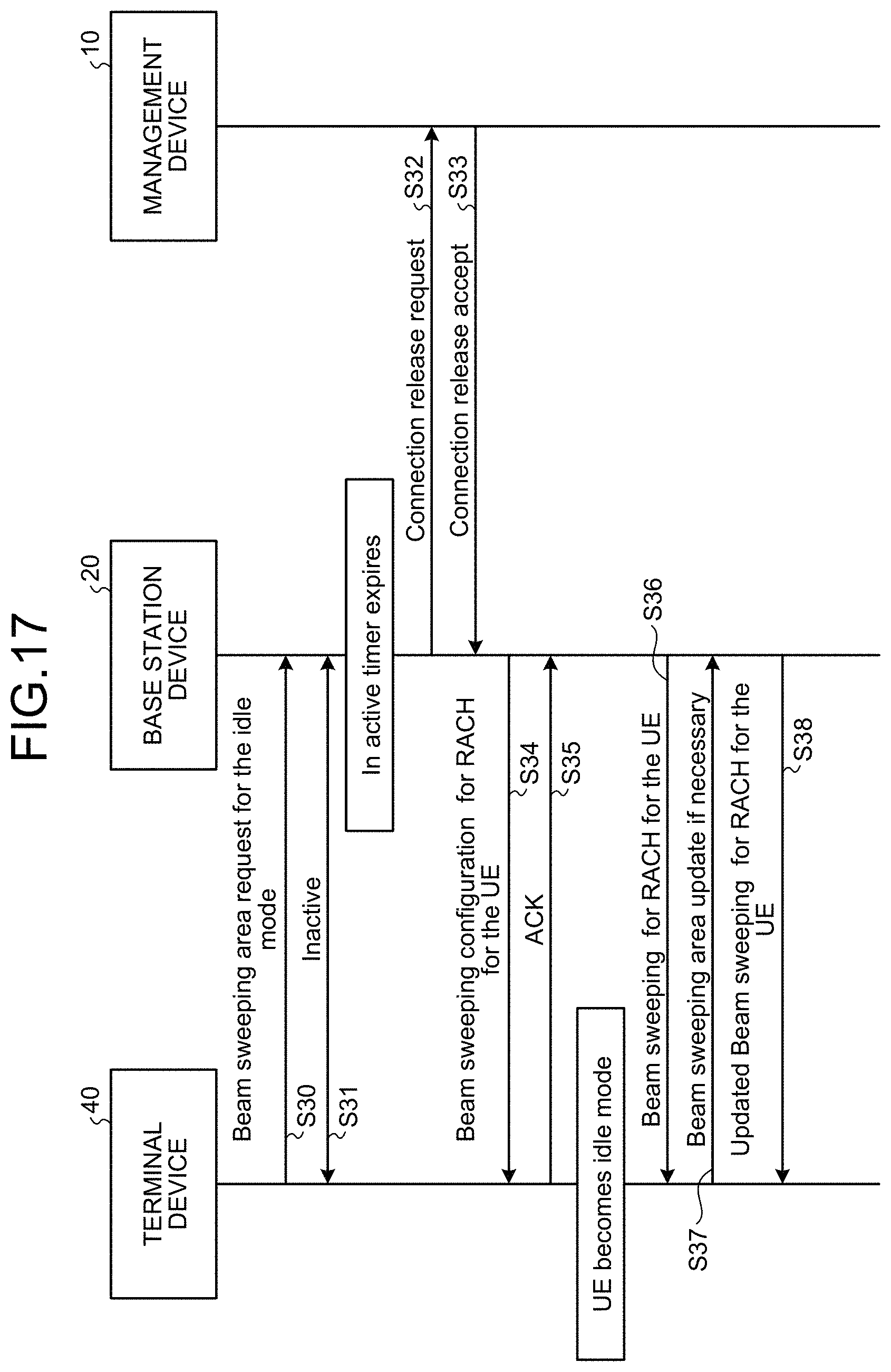 FIG.17

40
TERMINAL DEVICE

20
BASE STATION DEVICE

10
MANAGEMENT DEVICE

Beam sweeping area request for the idle mode
S30

Inactive
S31

In active timer expires

Connection release request
S32

Connection release accept
S33

Beam sweeping configuration for RACH for the UE
S34

ACK
S35

UE becomes idle mode

Beam sweeping for RACH for the UE
S36

Beam sweeping area update if necessary
S37

Updated Beam sweeping for RACH for the UE
S38